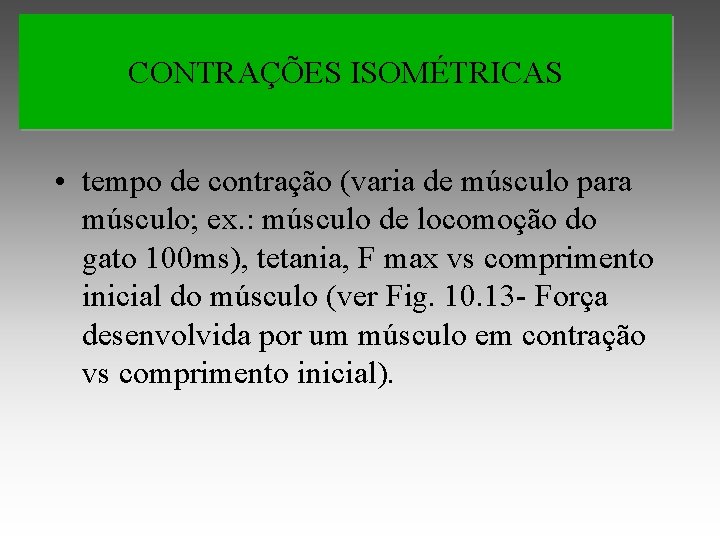 CONTRAÇÕES ISOMÉTRICAS

• tempo de contração (varia de músculo para músculo; ex.: músculo de locomoção do gato 100ms), tetania, F max vs comprimento inicial do músculo (ver Fig. 10.13- Força desenvolvida por um músculo em contração vs comprimento inicial).